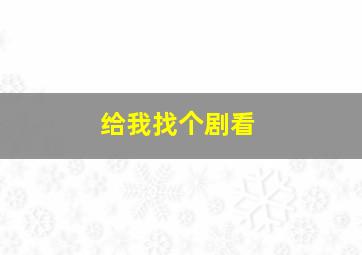 给我找个剧看